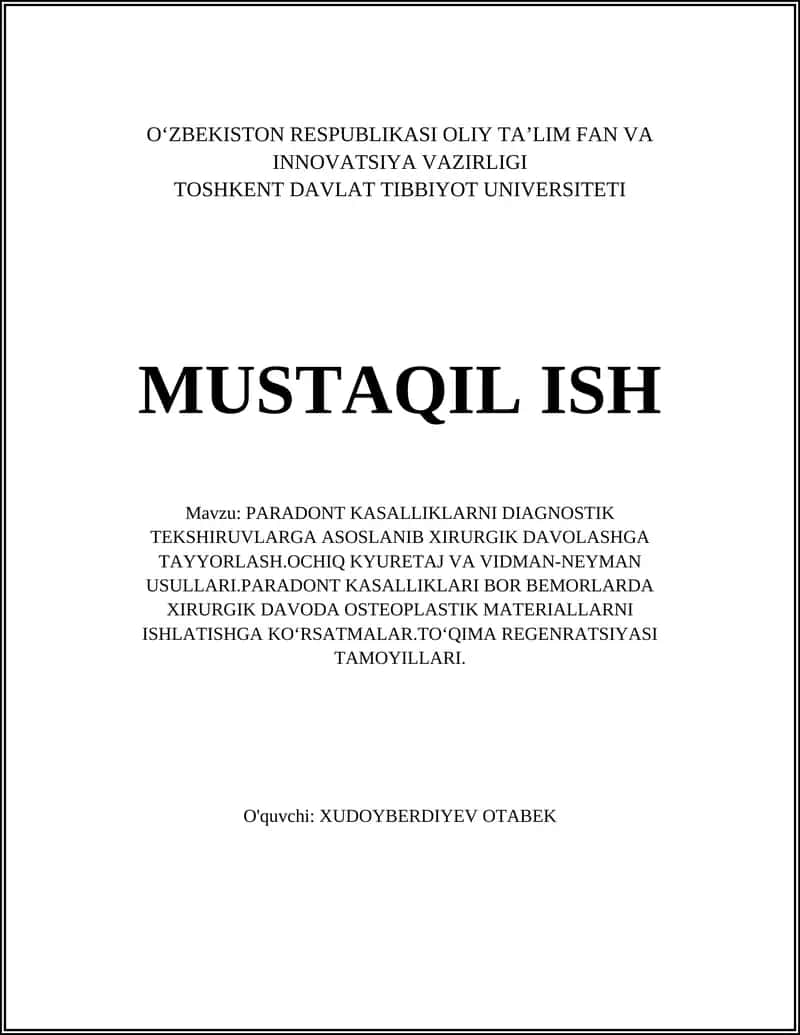 O‘ZBEKISTON RESPUBLIKASI OLIY TA’LIM FAN VA INNOVATSIYA VAZIRLIGI
TOSHKENT DAVLAT TIBBIYOT UNIVERSITETI

MUSTAQIL ISH

Mavzu: PARADONT KASALLIKLARNI DIAGNOSTIK TEKSHIRUVLARGA ASOSLANIB XIRURGIK DAVOLASHGA TAYYORLASH.OCHIQ KYURETAJ VA VIDMAN-NEYMAN USULLARI.PARADONT KASALLIKLARI BOR BEMORLARDA XIRURGIK DAVODA OSTEOPLASTIK MATERIALLARNI ISHLATISHGA KO‘RSATMALAR.TO‘QIMA REGENRATSIYASI TAMOYILLARI.

O'quvchi: XUDOYBERDIYEV OTABEK